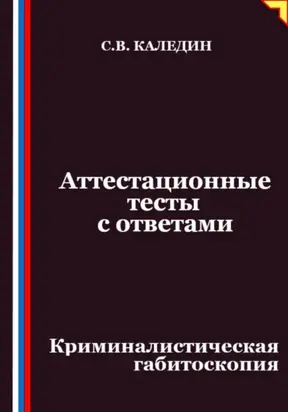 С.В. КАЛЕДИН

Аттестационные тесты с ответами

Криминалистическая габитоскопия